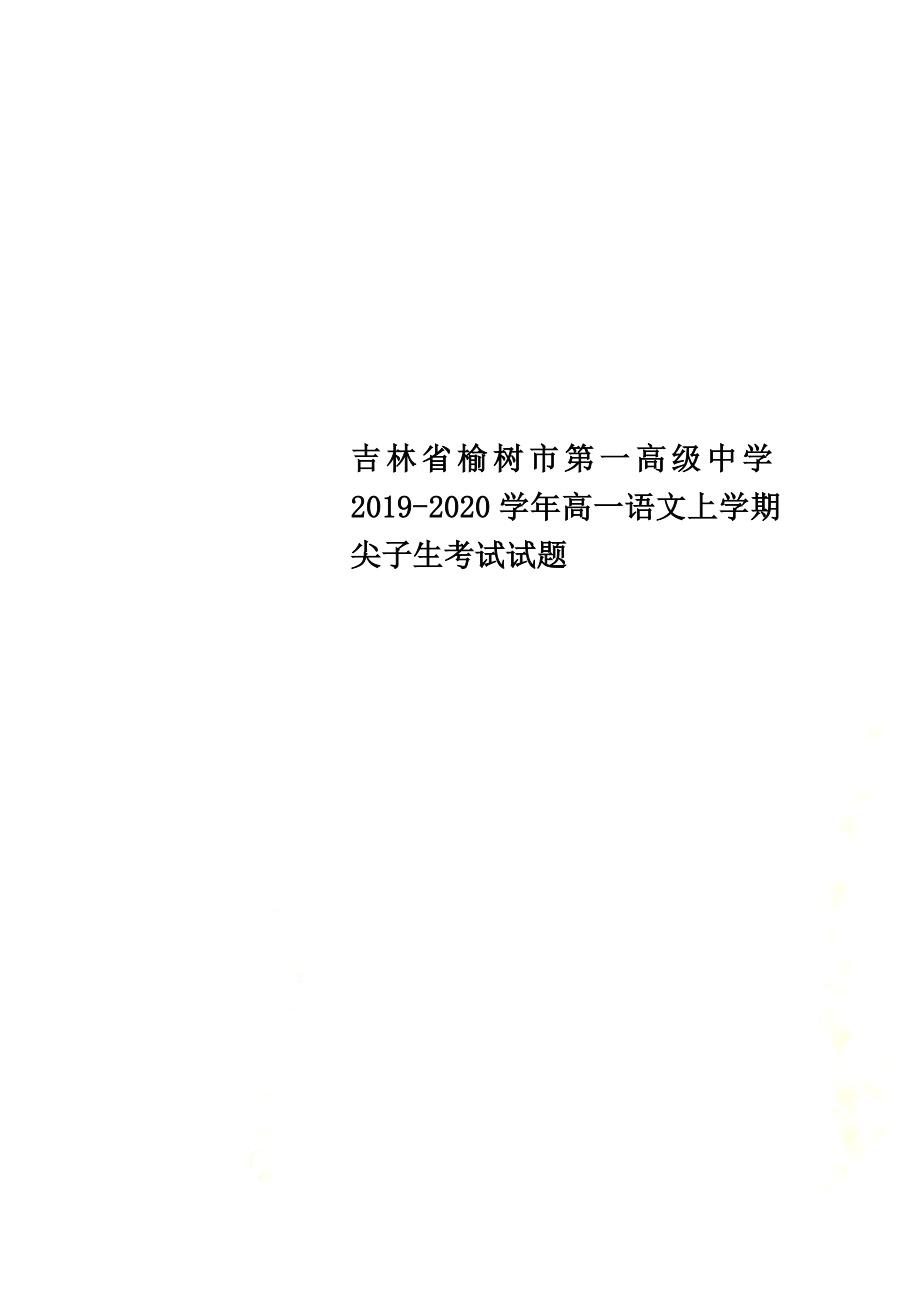 吉林省榆树市第一高级中学2019-2020学年高一语文上学期尖子生考试试题